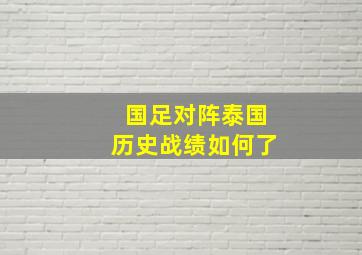 国足对阵泰国
历史战绩如何了